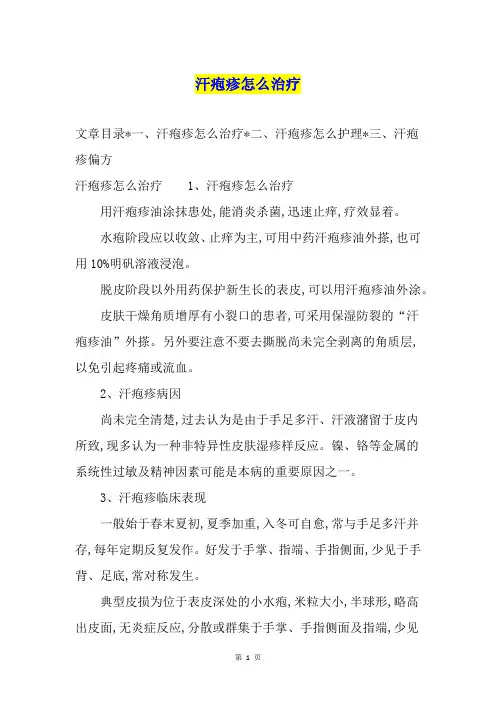 汗疱疹怎么治疗

文章目录*一、汗疱疹怎么治疗*二、汗疱疹怎么护理*三、汗疱疹偏方

汗疱疹怎么治疗　　1、汗疱疹怎么治疗

用汗疱疹油涂抹患处,能消炎杀菌,迅速止痒,疗效显着。

水疱阶段应以收敛、止痒为主,可用中药汗疱疹油外搽,也可用 10%明矾溶液浸泡。

脱皮阶段以外用药保护新生长的表皮,可以用汗疱疹油外涂。

皮肤干燥角质增厚有小裂口的患者,可采用保湿防裂的“汗疱疹油”外搽。另外要注意不要去撕脱尚未完全剥离的角质层,以免引起疼痛或流血。

2、汗疱疹病因

尚未完全清楚,过去认为是由于手足多汗、汗液潴留于皮内所致,现多认为一种非特异性皮肤湿疹样反应。镍、铬等金属的系统性过敏及精神因素可能是本病的重要原因之一。

3、汗疱疹临床表现

一般始于春末夏初,夏季加重,入冬可自愈,常与手足多汗并存,每年定期反复发作。好发于手掌、指端、手指侧面,少见于手背、足底,常对称发生。

典型皮损为位于表皮深处的小水疱,米粒大小,半球形,略高出皮面,无炎症反应,分散或群集于手掌、手指侧面及指端,少见

第 1 页